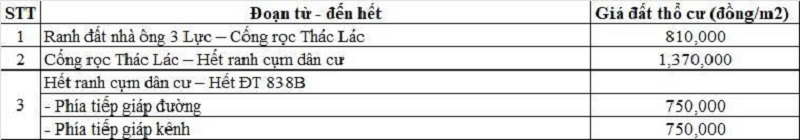 | STT | Đoạn từ - đến hết | Giá đất thổ cư (đồng/m2) |
|---|---|---|
| 1 | Ranh đất nhà ông 3 Lực – Cống rọc Thác Lác | 810,000 |
| 2 | Cống rọc Thác Lác – Hết ranh cụm dân cư | 1,370,000 |
| 3 | Hết ranh cụm dân cư – Hết ĐT 838B | |
| | - Phía tiếp giáp đường | 750,000 |
| | - Phía tiếp giáp kênh | 750,000 |